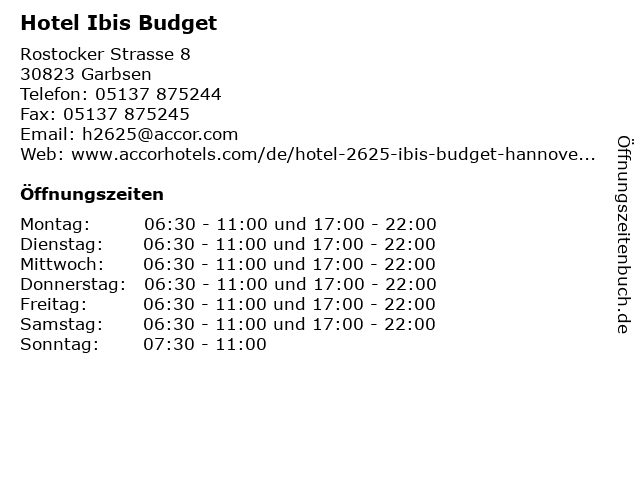 Hotel Ibis Budget

Rostocker Strasse 8
30823 Garbsen
Telefon: 05137 875244
Fax: 05137 875245
Email: h2625@accor.com
Web: www.accorhotels.com/de/hotel-2625-ibis-budget-hannove...

Öffnungszeiten

| | |
|---|---|
| Montag: | 06:30 - 11:00 und 17:00 - 22:00 |
| Dienstag: | 06:30 - 11:00 und 17:00 - 22:00 |
| Mittwoch: | 06:30 - 11:00 und 17:00 - 22:00 |
| Donnerstag: | 06:30 - 11:00 und 17:00 - 22:00 |
| Freitag: | 06:30 - 11:00 und 17:00 - 22:00 |
| Samstag: | 06:30 - 11:00 und 17:00 - 22:00 |
| Sonntag: | 07:30 - 11:00 |

Öffnungszeitenbuch.de